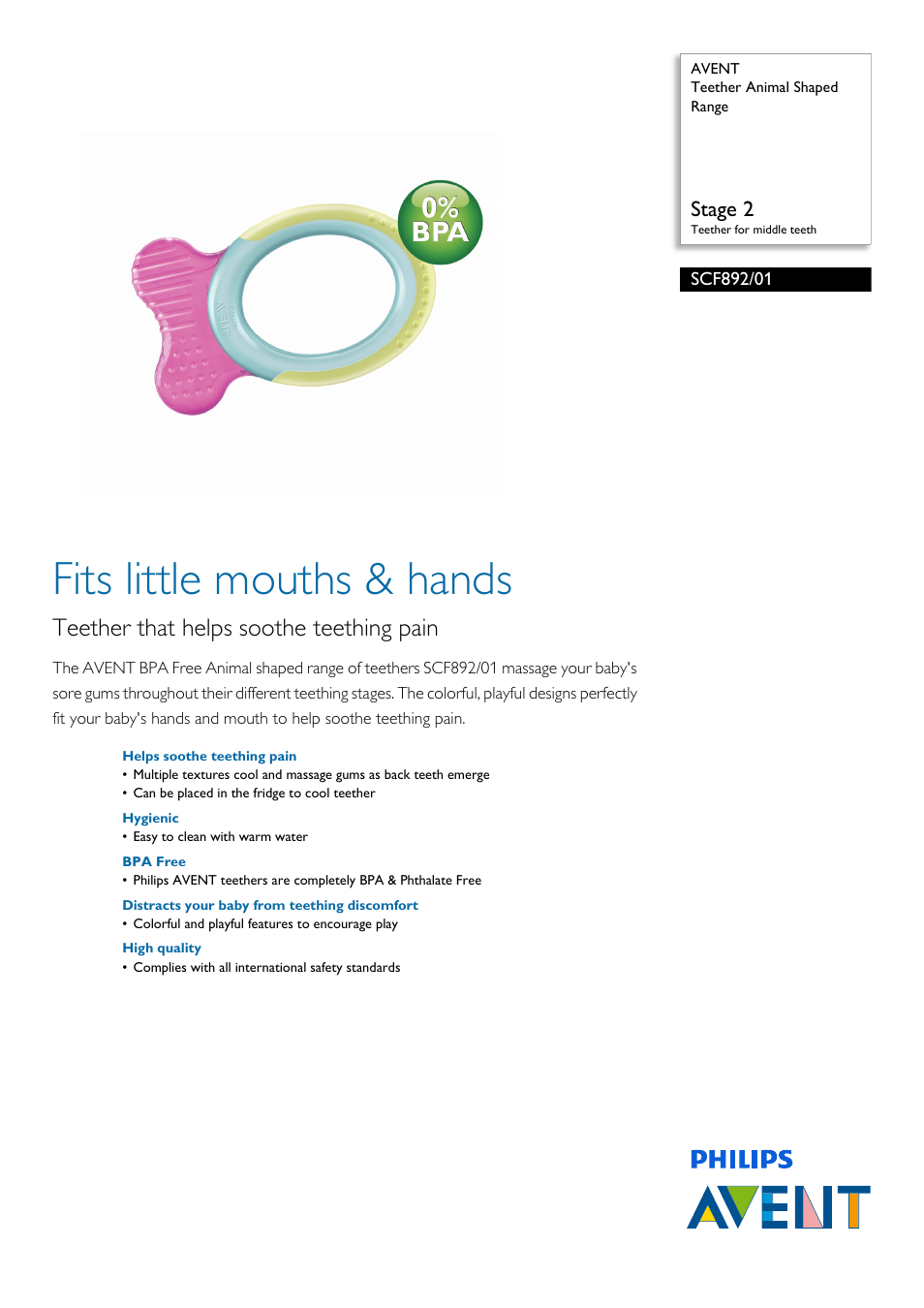 AVENT
Teether Animal Shaped Range

Stage 2
Teether for middle teeth

SCF892/01

0% BPA

Fits little mouths & hands

Teether that helps soothe teething pain

The AVENT BPA Free Animal shaped range of teethers SCF892/01 massage your baby's sore gums throughout their different teething stages. The colorful, playful designs perfectly fit your baby's hands and mouth to help soothe teething pain.

Helps soothe teething pain
• Multiple textures cool and massage gums as back teeth emerge
• Can be placed in the fridge to cool teether

Hygienic
• Easy to clean with warm water

BPA Free
• Philips AVENT teethers are completely BPA & Phthalate Free

Distracts your baby from teething discomfort
• Colorful and playful features to encourage play

High quality
• Complies with all international safety standards

PHILIPS
AVENT